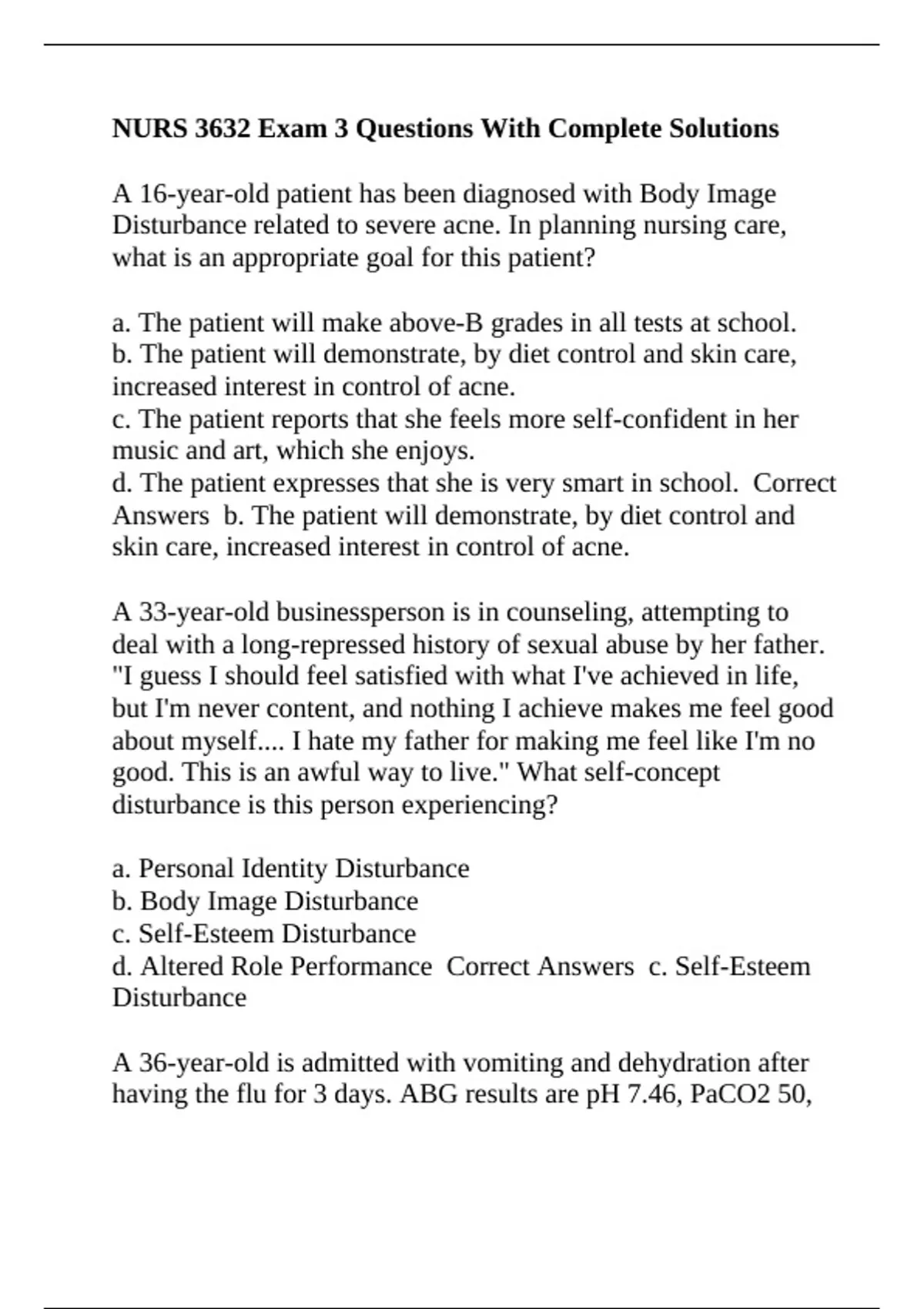 NURS 3632 Exam 3 Questions With Complete Solutions

A 16-year-old patient has been diagnosed with Body Image Disturbance related to severe acne. In planning nursing care, what is an appropriate goal for this patient?

a. The patient will make above-B grades in all tests at school.
b. The patient will demonstrate, by diet control and skin care, increased interest in control of acne.
c. The patient reports that she feels more self-confident in her music and art, which she enjoys.
d. The patient expresses that she is very smart in school. Correct Answers b. The patient will demonstrate, by diet control and skin care, increased interest in control of acne.

A 33-year-old businessperson is in counseling, attempting to deal with a long-repressed history of sexual abuse by her father. "I guess I should feel satisfied with what I've achieved in life, but I'm never content, and nothing I achieve makes me feel good about myself.... I hate my father for making me feel like I'm no good. This is an awful way to live." What self-concept disturbance is this person experiencing?

a. Personal Identity Disturbance
b. Body Image Disturbance
c. Self-Esteem Disturbance
d. Altered Role Performance Correct Answers c. Self-Esteem Disturbance

A 36-year-old is admitted with vomiting and dehydration after having the flu for 3 days. ABG results are pH 7.46, PaCO2 50,